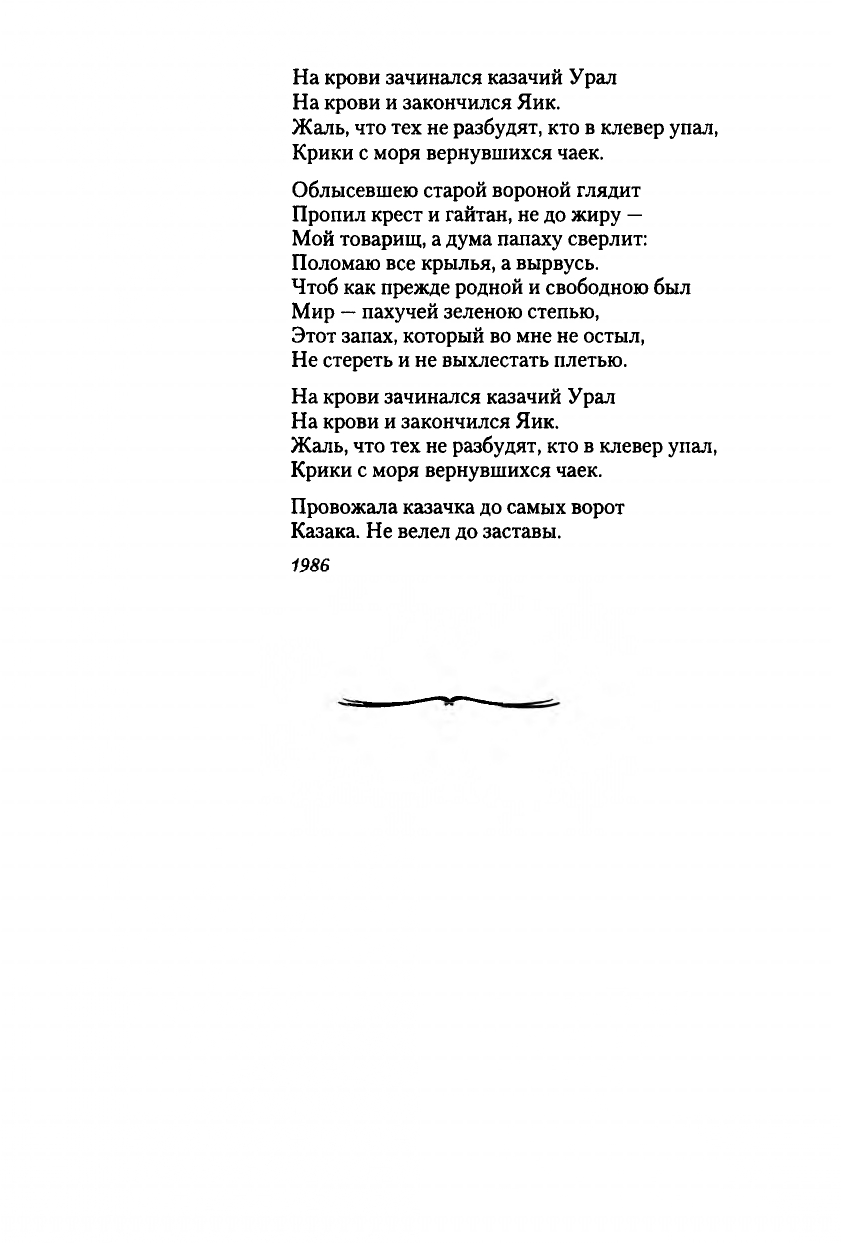 На крови зачинался казачий Урал
На крови и закончился Яик.
Жаль, что тех не разбудят, кто в клевер упал,
Крики с моря вернувшихся чаек.

Облысевшею старой вороной глядит
Пропил крест и гайтан, не до жиру —
Мой товарищ, а дума папаху сверлит:
Поломаю все крылья, а вырвусь.
Чтоб как прежде родной и свободною был
Мир — пахучей зеленою степью,
Этот запах, который во мне не остыл,
Не стереть и не выхлестать плетью.

На крови зачинался казачий Урал
На крови и закончился Яик.
Жаль, что тех не разбудят, кто в клевер упал,
Крики с моря вернувшихся чаек.

Провожала казачка до самых ворот
Казака. Не велел до заставы.

1986